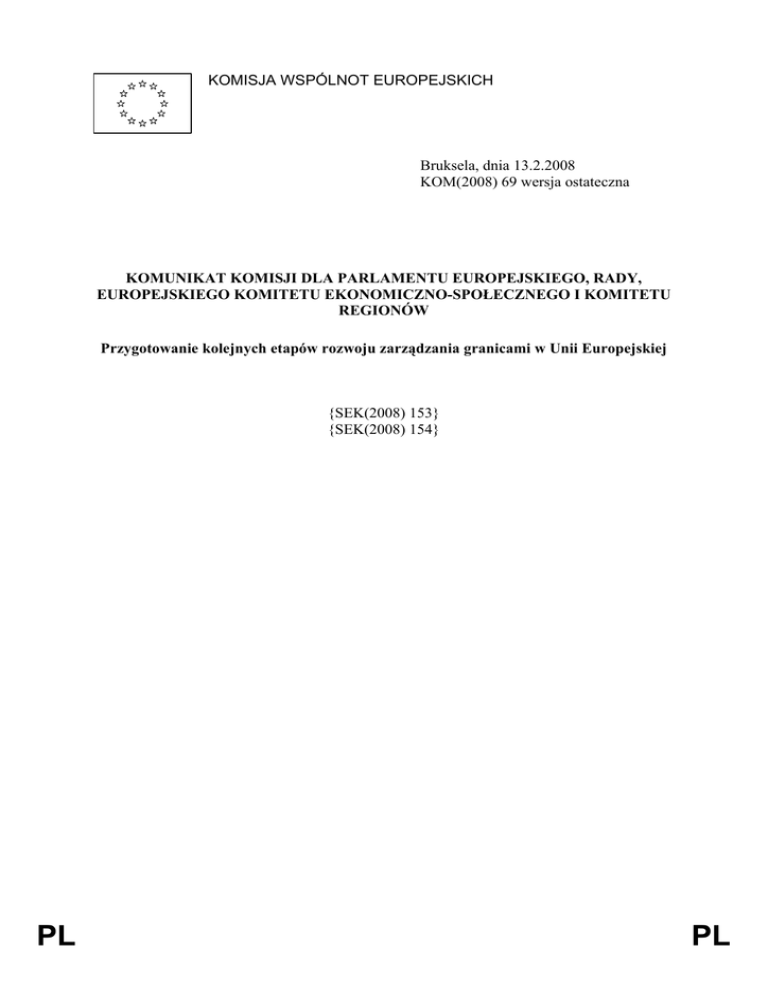 KOMISJA WSPÓLNOT EUROPEJSKICH

Bruksela, dnia 13.2.2008
KOM(2008) 69 wersja ostateczna

KOMUNIKAT KOMISJI DLA PARLAMENTU EUROPEJSKIEGO, RADY, EUROPEJSKIEGO KOMITETU EKONOMICZNO-SPOŁECZNEGO I KOMITETU REGIONÓW

Przygotowanie kolejnych etapów rozwoju zarządzania granicami w Unii Europejskiej

{SEK(2008) 153}
{SEK(2008) 154}

PL

PL